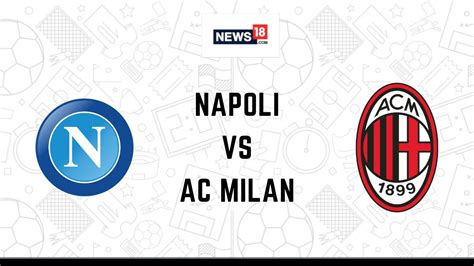 NEWS18
.COM

N

NAPOLI
VS
AC MILAN

ACM
1899